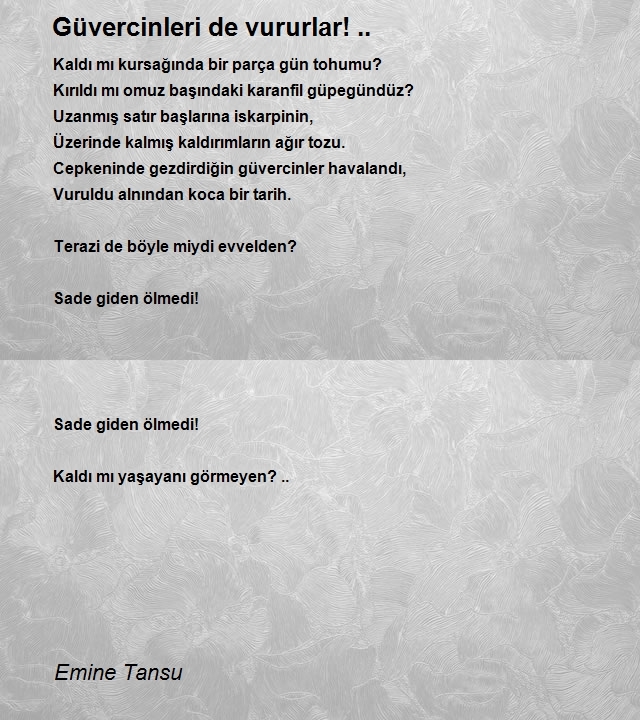 Güvercinleri de vururlar! ..

Kaldı mı kursağında bir parça gün tohumu?
Kırıldı mı omuz başındaki karanfil güpegündüz?
Uzanmış satır başlarına iskarpinin,
Üzerinde kalmış kaldırımların ağır tozu.
Cepkeninde gezdirdiğin güvercinler havalandı,
Vuruldu alnından koca bir tarih.

Terazi de böyle miydi evvelden?

Sade giden ölmedi!

Sade giden ölmedi!

Kaldı mı yaşayanı görmeyen? ..

Emine Tansu